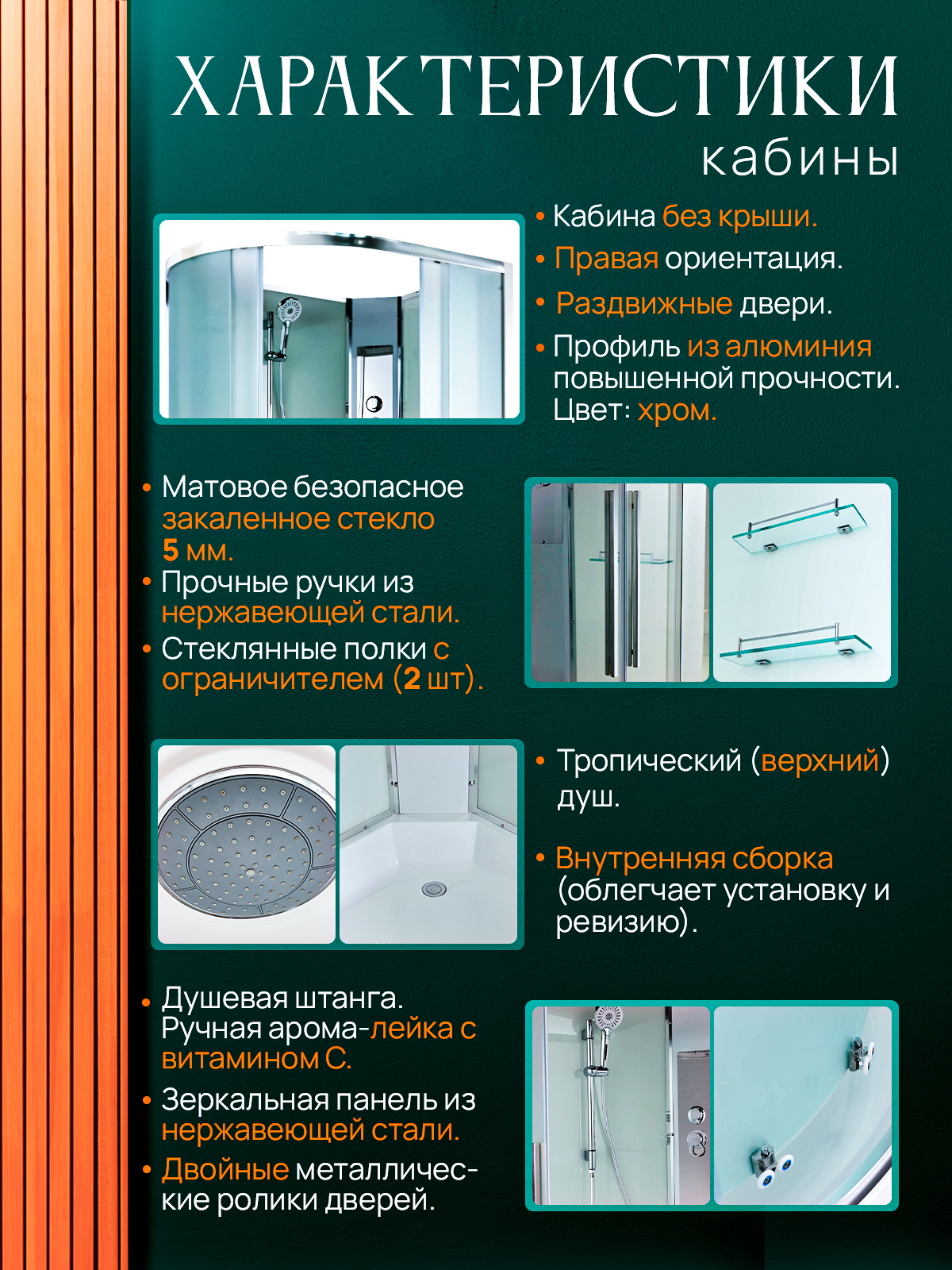 ХАРАКТЕРИСТИКИ
кабины

• Кабина без крыши.
• Правая ориентация.
• Раздвижные двери.
• Профиль из алюминия повышенной прочности. Цвет: хром.

• Матовое безопасное закаленное стекло 5 мм.
• Прочные ручки из нержавеющей стали.
• Стеклянные полки с ограничителем (2 шт).

• Тропический (верхний) душ.

• Внутренняя сборка (облегчает установку и ревизию).

• Душевая штанга. Ручная арома-лейка с витамином С.
• Зеркальная панель из нержавеющей стали.
• Двойные металлические ролики дверей.